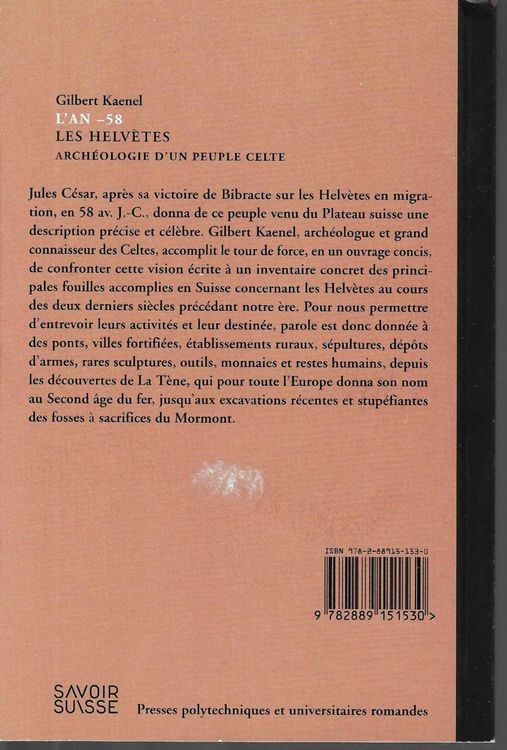 Gilbert Kaenel
L'AN –58
LES HELVÈTES
ARCHÉOLOGIE D'UN PEUPLE CELTE

Jules César, après sa victoire de Bibracte sur les Helvètes en migration, en 58 av. J.-C., donna de ce peuple venu du Plateau suisse une description précise et célèbre. Gilbert Kaenel, archéologue et grand connaisseur des Celtes, accomplit le tour de force, en un ouvrage concis, de confronter cette vision écrite à un inventaire concret des principales fouilles accomplies en Suisse concernant les Helvètes au cours des deux derniers siècles précédant notre ère. Pour nous permettre d'entrevoir leurs activités et leur destinée, parole est donc donnée à des ponts, villes fortifiées, établissements ruraux, sépultures, dépôts d'armes, rares sculptures, outils, monnaies et restes humains, depuis les découvertes de La Tène, qui pour toute l'Europe donna son nom au Second âge du fer, jusqu'aux excavations récentes et stupéfiantes des fosses à sacrifices du Mormont.

ISBN 978-2-88915-153-0

9 782889 151530 >

SAVOIR
SUISSE

Presses polytechniques et universitaires romandes